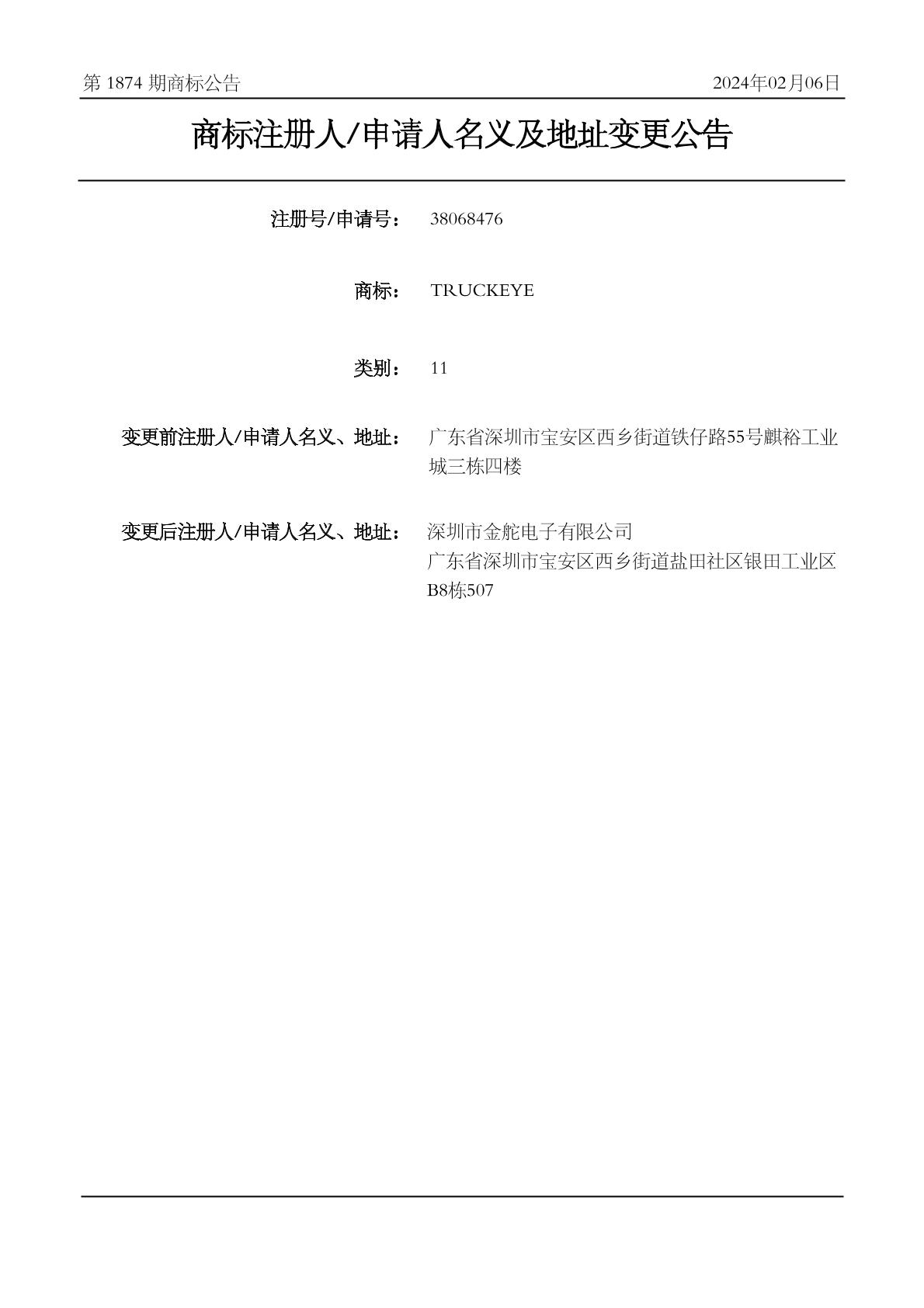 第 1874 期商标公告

2024年02月06日

商标注册人/申请人名义及地址变更公告

注册号/申请号： 38068476

商标： TRUCKEYE

类别： 11

变更前注册人/申请人名义、地址： 广东省深圳市宝安区西乡街道铁仔路55号麒裕工业城三栋四楼

变更后注册人/申请人名义、地址： 深圳市金舵电子有限公司
广东省深圳市宝安区西乡街道盐田社区银田工业区B8栋507